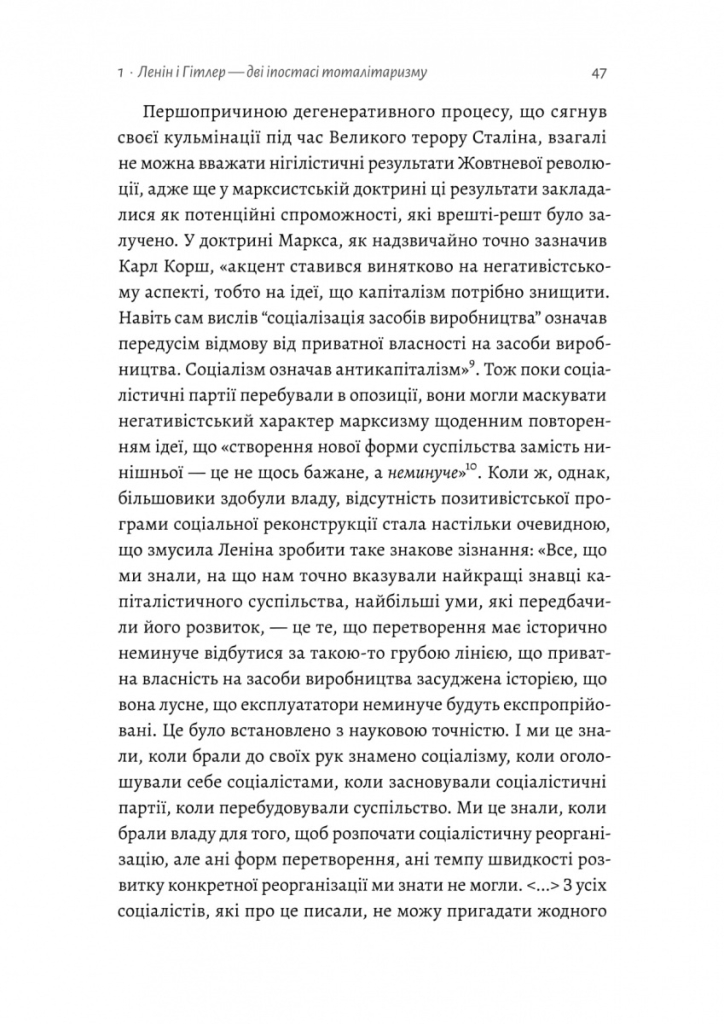 1 · Ленін і Гітлер — дві іпостасі тоталітаризму 47

Першопричиною дегенеративного процесу, що сягнув своєї кульмінації під час Великого терору Сталіна, взагалі не можна вважати нігілістичні результати Жовтневої революції, адже ще у марксистській доктрині ці результати закладалися як потенційні спроможності, які врешті-решт було залучено. У доктрині Маркса, як надзвичайно точно зазначив Карл Корш, «акцент ставився винятково на негативістському аспекті, тобто на ідеї, що капіталізм потрібно знищити. Навіть сам вислів "соціалізація засобів виробництва" означав передусім відмову від приватної власності на засоби виробництва. Соціалізм означав антикапіталізм»$^{9}$. Тож поки соціалістичні партії перебували в опозиції, вони могли маскувати негативістський характер марксизму щоденним повторенням ідеї, що «створення нової форми суспільства замість нинішньої — це не щось бажане, а неминуче»$^{10}$. Коли ж, однак, більшовики здобули владу, відсутність позитивістської програми соціальної реконструкції стала настільки очевидною, що змусила Леніна зробити таке знакове зізнання: «Все, що ми знали, на що нам точно вказували найкращі знавці капіталістичного суспільства, найбільші уми, які передбачили його розвиток, — це те, що перетворення має історично неминуче відбутися за такою-то грубою лінією, що приватна власність на засоби виробництва засуджена історією, що вона лусне, що експлуататори неминуче будуть експропрійовані. Це було встановлено з науковою точністю. І ми це знали, коли брали до своїх рук знамено соціалізму, коли оголошували себе соціалістами, коли засновували соціалістичні партії, коли перебудовували суспільство. Ми це знали, коли брали владу для того, щоб розпочати соціалістичну реорганізацію, але ані форм перетворення, ані темпу швидкості розвитку конкретної реорганізації ми знати не могли. <...> З усіх соціалістів, які про це писали, не можу пригадати жодного